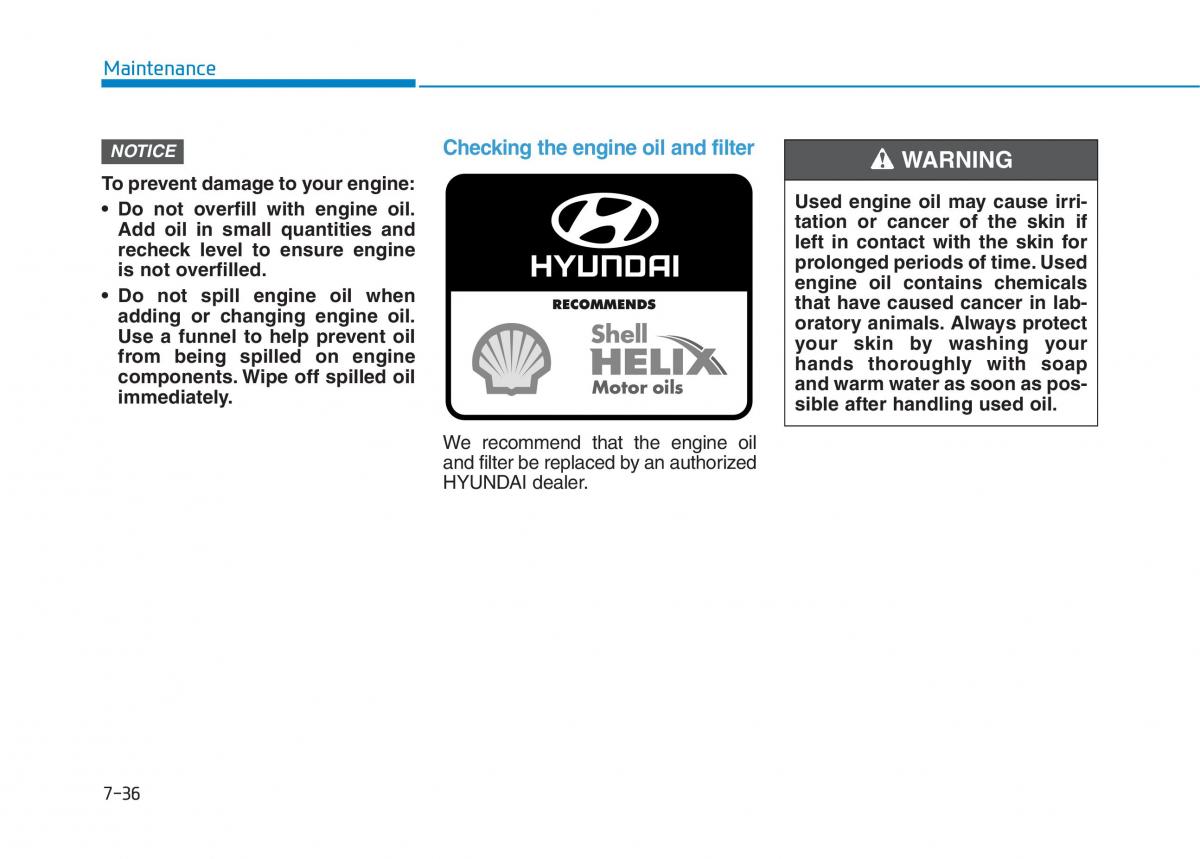 Maintenance

NOTICE

To prevent damage to your engine:

• Do not overfill with engine oil. Add oil in small quantities and recheck level to ensure engine is not overfilled.

• Do not spill engine oil when adding or changing engine oil. Use a funnel to help prevent oil from being spilled on engine components. Wipe off spilled oil immediately.

Checking the engine oil and filter

HYUNDAI

RECOMMENDS

Shell HELIX Motor oils

We recommend that the engine oil and filter be replaced by an authorized HYUNDAI dealer.

WARNING

Used engine oil may cause irritation or cancer of the skin if left in contact with the skin for prolonged periods of time. Used engine oil contains chemicals that have caused cancer in laboratory animals. Always protect your skin by washing your hands thoroughly with soap and warm water as soon as possible after handling used oil.

7-36